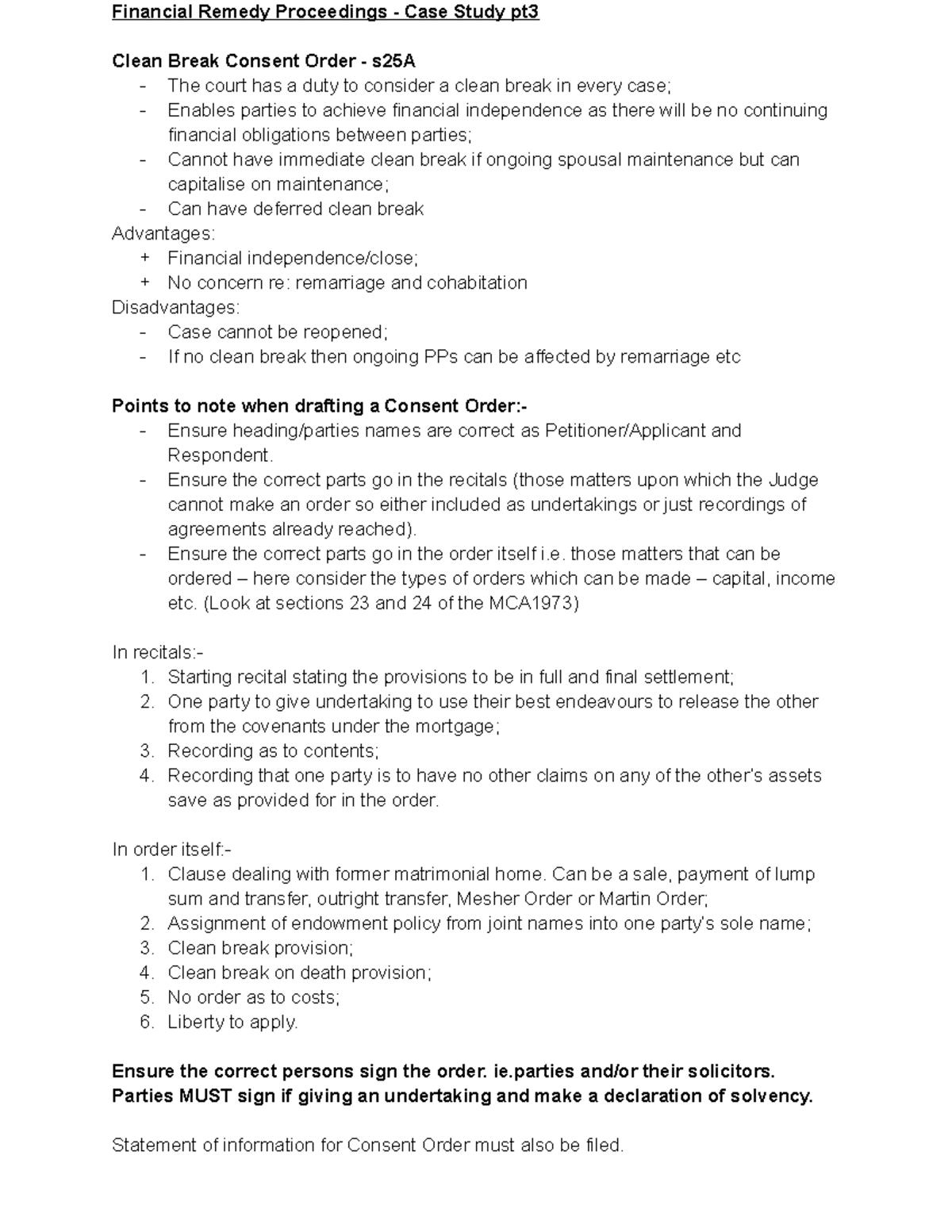 Financial Remedy Proceedings - Case Study pt3

Clean Break Consent Order - s25A
- The court has a duty to consider a clean break in every case;
- Enables parties to achieve financial independence as there will be no continuing financial obligations between parties;
- Cannot have immediate clean break if ongoing spousal maintenance but can capitalise on maintenance;
- Can have deferred clean break

Advantages:
+ Financial independence/close;
+ No concern re: remarriage and cohabitation

Disadvantages:
- Case cannot be reopened;
- If no clean break then ongoing PPs can be affected by remarriage etc

Points to note when drafting a Consent Order:-
- Ensure heading/parties names are correct as Petitioner/Applicant and Respondent.
- Ensure the correct parts go in the recitals (those matters upon which the Judge cannot make an order so either included as undertakings or just recordings of agreements already reached).
- Ensure the correct parts go in the order itself i.e. those matters that can be ordered – here consider the types of orders which can be made – capital, income etc. (Look at sections 23 and 24 of the MCA1973)

In recitals:-
1. Starting recital stating the provisions to be in full and final settlement;
2. One party to give undertaking to use their best endeavours to release the other from the covenants under the mortgage;
3. Recording as to contents;
4. Recording that one party is to have no other claims on any of the other's assets save as provided for in the order.

In order itself:-
1. Clause dealing with former matrimonial home. Can be a sale, payment of lump sum and transfer, outright transfer, Mesher Order or Martin Order;
2. Assignment of endowment policy from joint names into one party's sole name;
3. Clean break provision;
4. Clean break on death provision;
5. No order as to costs;
6. Liberty to apply.

Ensure the correct persons sign the order. ie.parties and/or their solicitors. Parties MUST sign if giving an undertaking and make a declaration of solvency.

Statement of information for Consent Order must also be filed.